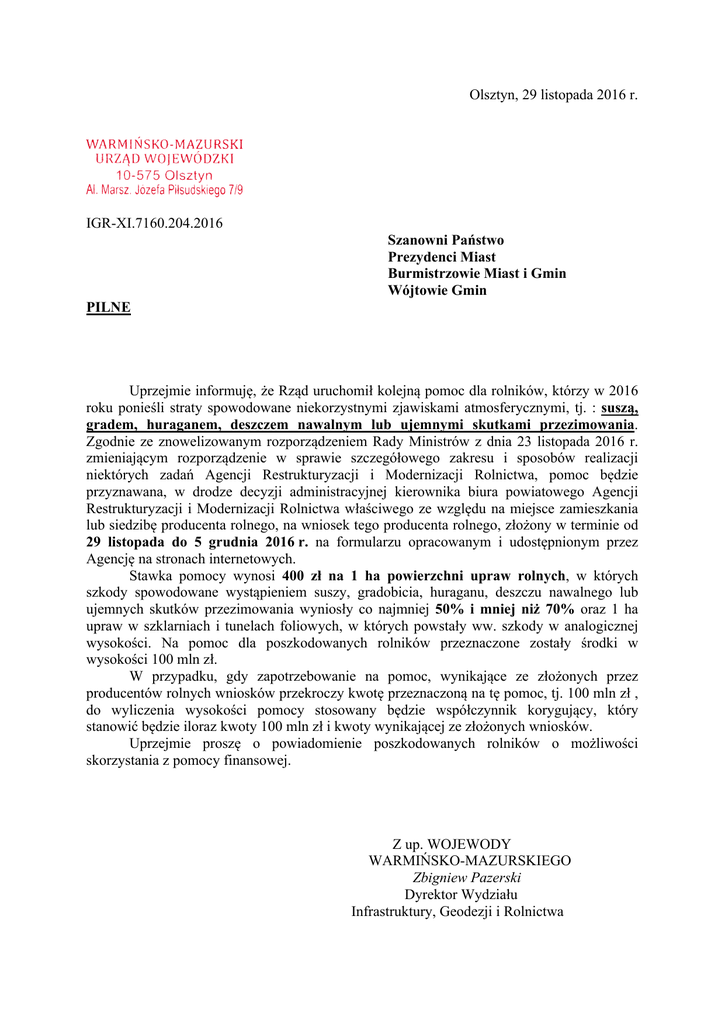 Olsztyn, 29 listopada 2016 r.

WARMIŃSKO-MAZURSKI
URZĄD WOJEWÓDZKI
10-575 Olsztyn
Al. Marsz. Józefa Piłsudskiego 7/9

IGR-XI.7160.204.2016

Szanowni Państwo
Prezydenci Miast
Burmistrzowie Miast i Gmin
Wójtowie Gmin

PILNE

Uprzejmie informuję, że Rząd uruchomił kolejną pomoc dla rolników, którzy w 2016 roku ponieśli straty spowodowane niekorzystnymi zjawiskami atmosferycznymi, tj. : suszą, gradem, huraganem, deszczem nawalnym lub ujemnymi skutkami przezimowania. Zgodnie ze znowelizowanym rozporządzeniem Rady Ministrów z dnia 23 listopada 2016 r. zmieniającym rozporządzenie w sprawie szczegółowego zakresu i sposobów realizacji niektórych zadań Agencji Restrukturyzacji i Modernizacji Rolnictwa, pomoc będzie przyznawana, w drodze decyzji administracyjnej kierownika biura powiatowego Agencji Restrukturyzacji i Modernizacji Rolnictwa właściwego ze względu na miejsce zamieszkania lub siedzibę producenta rolnego, na wniosek tego producenta rolnego, złożony w terminie od 29 listopada do 5 grudnia 2016 r. na formularzu opracowanym i udostępnionym przez Agencję na stronach internetowych.

Stawka pomocy wynosi 400 zł na 1 ha powierzchni upraw rolnych, w których szkody spowodowane wystąpieniem suszy, gradobicia, huraganu, deszczu nawalnego lub ujemnych skutków przezimowania wyniosły co najmniej 50% i mniej niż 70% oraz 1 ha upraw w szklarniach i tunelach foliowych, w których powstały ww. szkody w analogicznej wysokości. Na pomoc dla poszkodowanych rolników przeznaczone zostały środki w wysokości 100 mln zł.

W przypadku, gdy zapotrzebowanie na pomoc, wynikające ze złożonych przez producentów rolnych wniosków przekroczy kwotę przeznaczoną na tę pomoc, tj. 100 mln zł , do wyliczenia wysokości pomocy stosowany będzie współczynnik korygujący, który stanowić będzie iloraz kwoty 100 mln zł i kwoty wynikającej ze złożonych wniosków.

Uprzejmie proszę o powiadomienie poszkodowanych rolników o możliwości skorzystania z pomocy finansowej.

Z up. WOJEWODY
WARMIŃSKO-MAZURSKIEGO
Zbigniew Pazerski
Dyrektor Wydziału
Infrastruktury, Geodezji i Rolnictwa